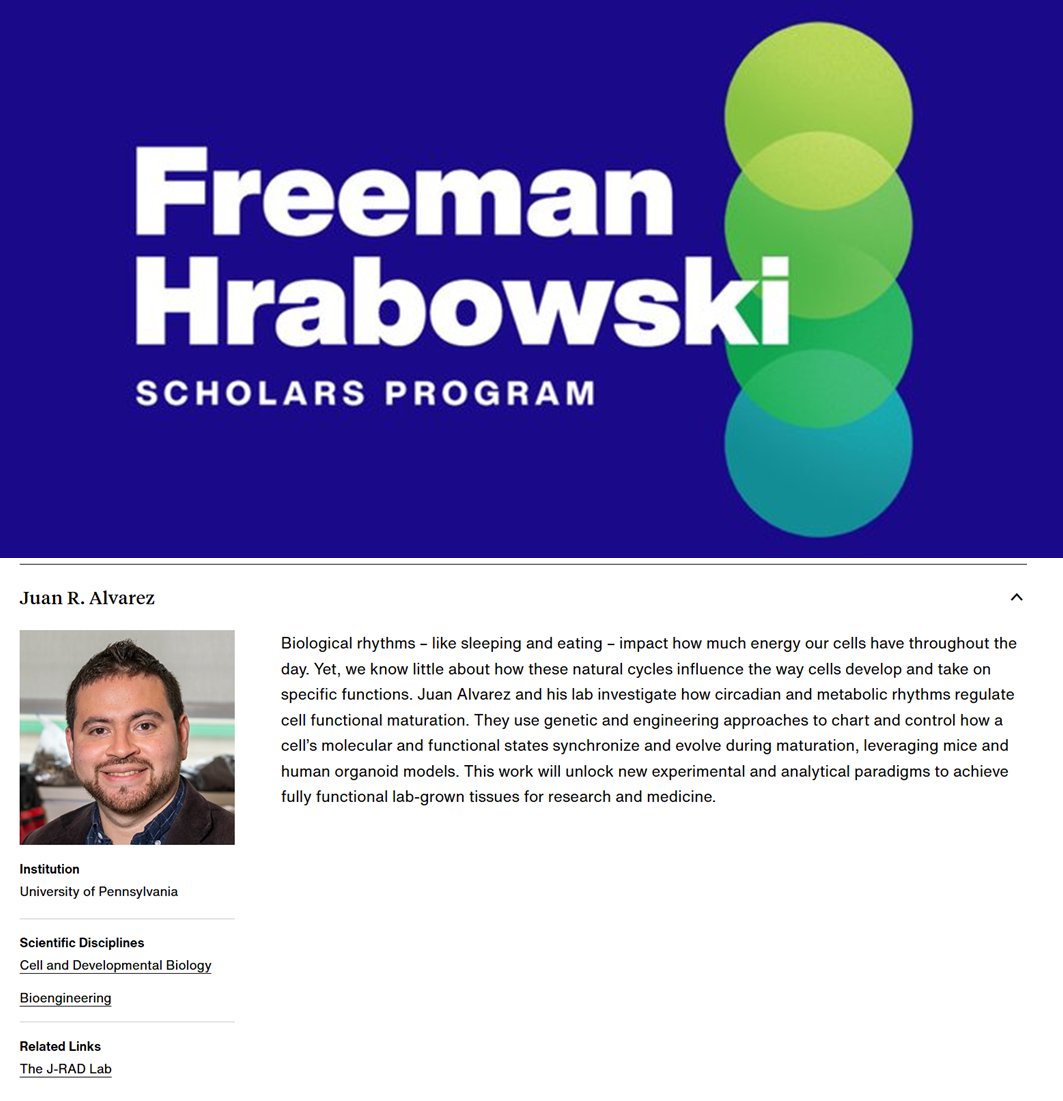 Freeman Hrabowski
SCHOLARS PROGRAM

Juan R. Alvarez

Biological rhythms – like sleeping and eating – impact how much energy our cells have throughout the day. Yet, we know little about how these natural cycles influence the way cells develop and take on specific functions. Juan Alvarez and his lab investigate how circadian and metabolic rhythms regulate cell functional maturation. They use genetic and engineering approaches to chart and control how a cell's molecular and functional states synchronize and evolve during maturation, leveraging mice and human organoid models. This work will unlock new experimental and analytical paradigms to achieve fully functional lab-grown tissues for research and medicine.

Institution
University of Pennsylvania

Scientific Disciplines
Cell and Developmental Biology
Bioengineering

Related Links
The J-RAD Lab